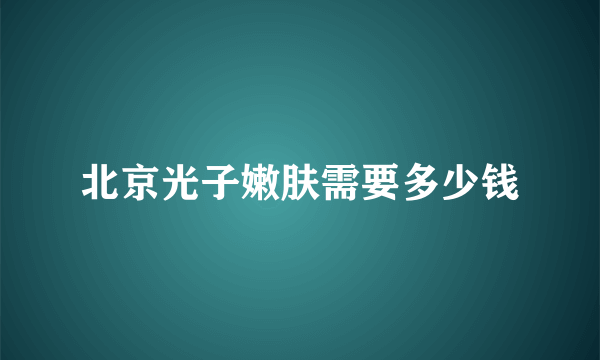 北京光子嫩肤需要多少钱